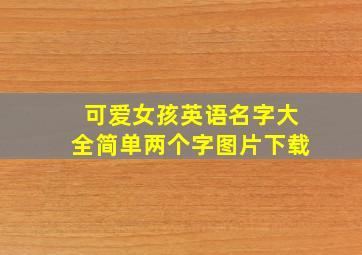 可爱女孩英语名字大全简单两个字图片下载